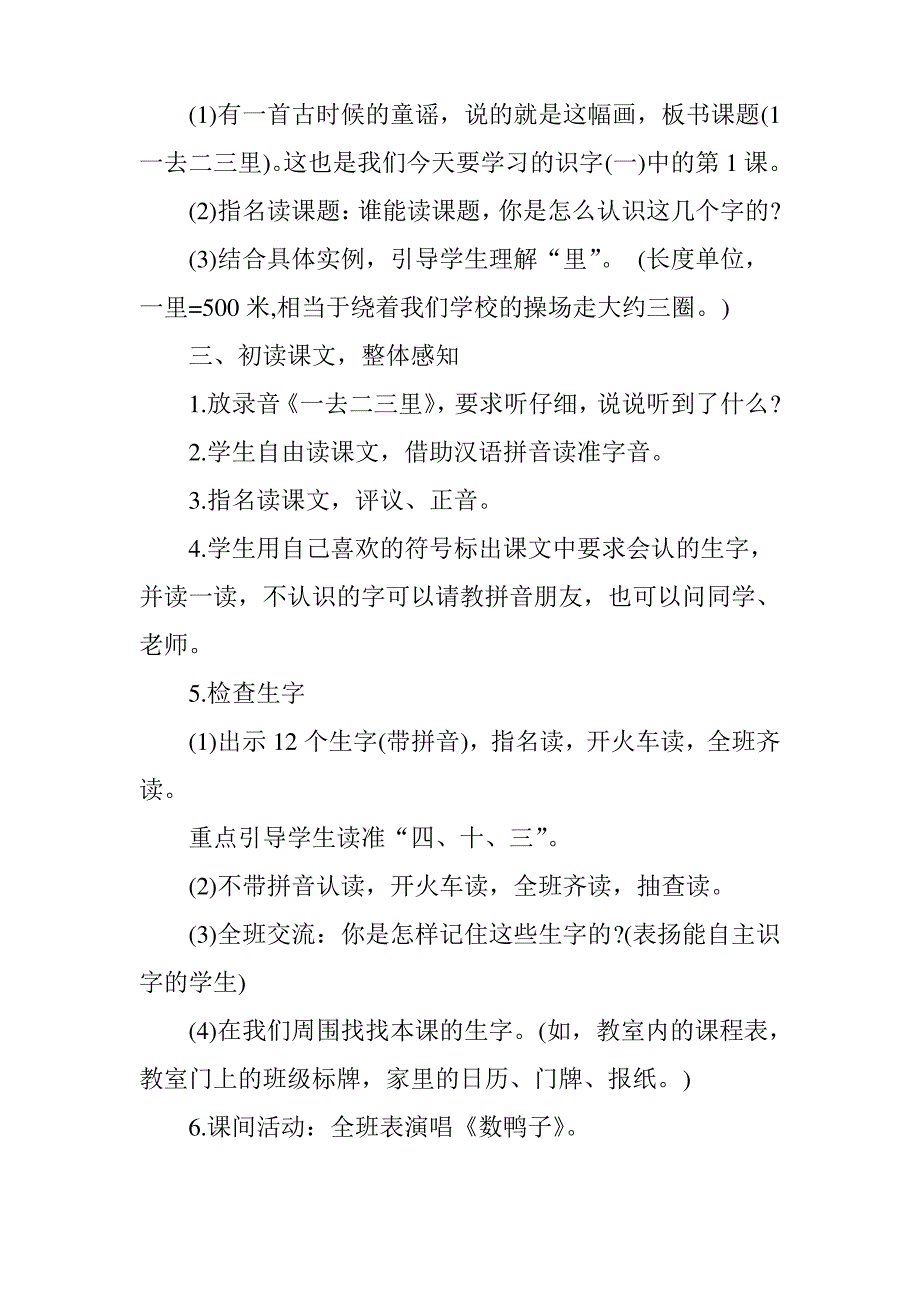 (1)有一首古时候的童谣，说的就是这幅画，板书课题(1 一去二三里)。这也是我们今天要学习的识字(一)中的第 1 课。

(2)指名读课题：谁能读课题，你是怎么认识这几个字的?

(3)结合具体实例，引导学生理解“里”。 (长度单位，一里=500 米,相当于绕着我们学校的操场走大约三圈。)

三、初读课文，整体感知

1.放录音《一去二三里》，要求听仔细，说说听到了什么?

2.学生自由读课文，借助汉语拼音读准字音。

3.指名读课文，评议、正音。

4.学生用自己喜欢的符号标出课文中要求会认的生字，并读一读，不认识的字可以请教拼音朋友，也可以问同学、老师。

5.检查生字

(1)出示 12 个生字(带拼音)，指名读，开火车读，全班齐读。

重点引导学生读准“四、十、三”。

(2)不带拼音认读，开火车读，全班齐读，抽查读。

(3)全班交流：你是怎样记住这些生字的?(表扬能自主识字的学生)

(4)在我们周围找找本课的生字。(如，教室内的课程表，教室门上的班级标牌，家里的日历、门牌、报纸。)

6.课间活动：全班表演唱《数鸭子》。